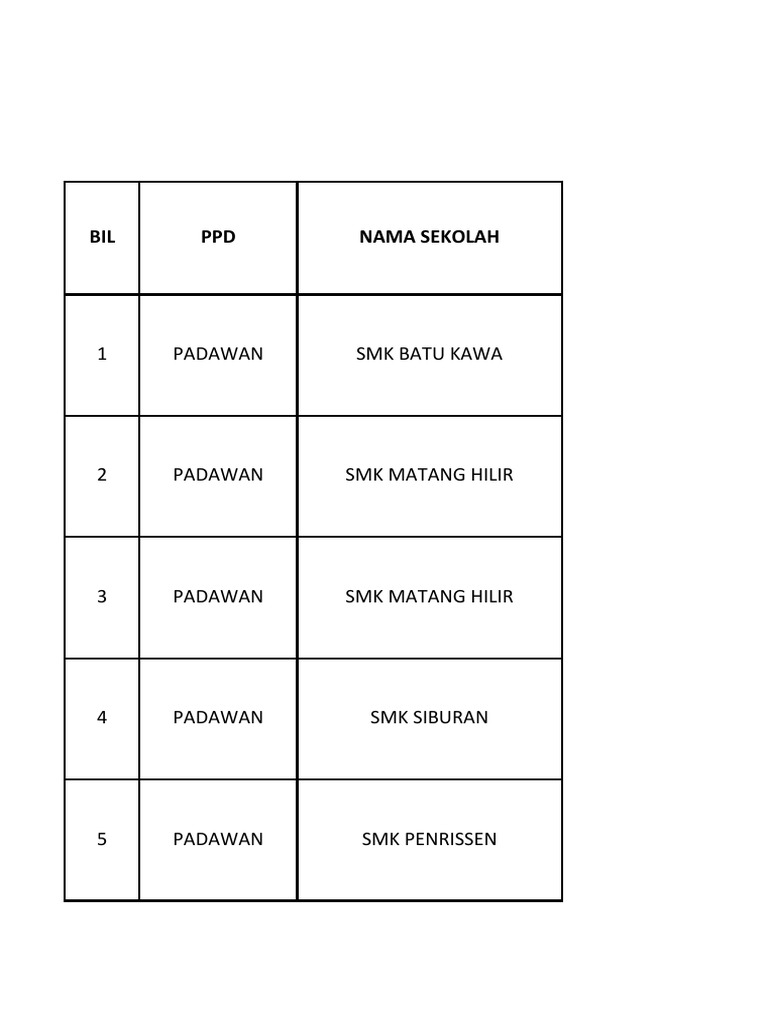 | BIL | PPD | NAMA SEKOLAH |
|---|---|---|
| 1 | PADAWAN | SMK BATU KAWA |
| 2 | PADAWAN | SMK MATANG HILIR |
| 3 | PADAWAN | SMK MATANG HILIR |
| 4 | PADAWAN | SMK SIBURAN |
| 5 | PADAWAN | SMK PENRISSEN |